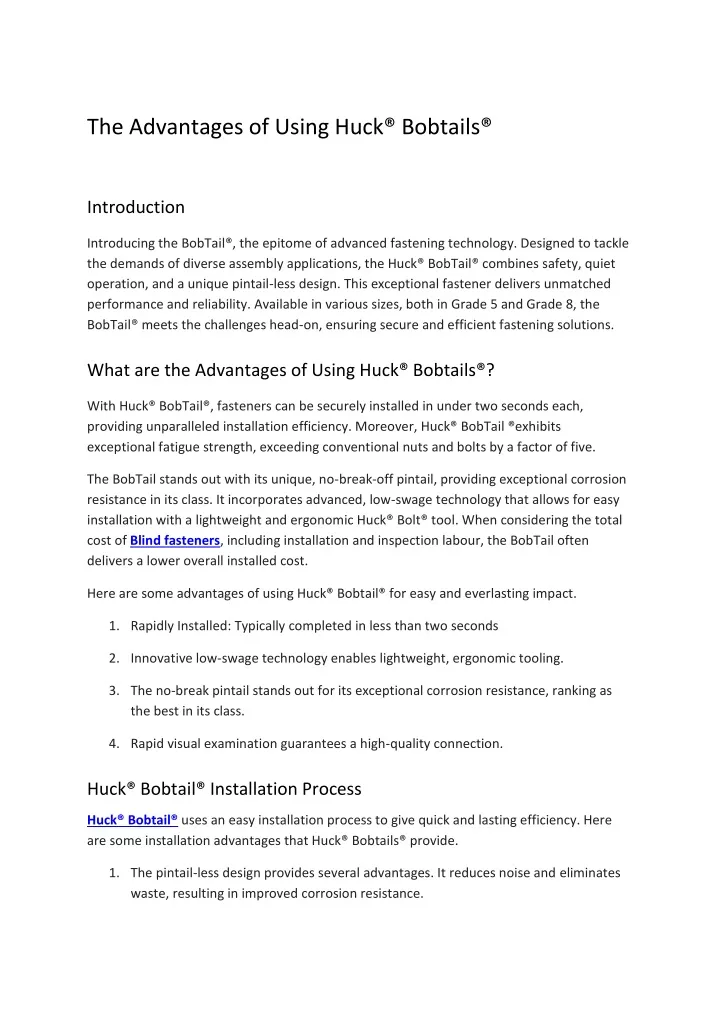 The Advantages of Using Huck® Bobtails®

Introduction

Introducing the BobTail®, the epitome of advanced fastening technology. Designed to tackle the demands of diverse assembly applications, the Huck® BobTail® combines safety, quiet operation, and a unique pintail-less design. This exceptional fastener delivers unmatched performance and reliability. Available in various sizes, both in Grade 5 and Grade 8, the BobTail® meets the challenges head-on, ensuring secure and efficient fastening solutions.

What are the Advantages of Using Huck® Bobtails®?

With Huck® BobTail®, fasteners can be securely installed in under two seconds each, providing unparalleled installation efficiency. Moreover, Huck® BobTail ®exhibits exceptional fatigue strength, exceeding conventional nuts and bolts by a factor of five.

The BobTail stands out with its unique, no-break-off pintail, providing exceptional corrosion resistance in its class. It incorporates advanced, low-swage technology that allows for easy installation with a lightweight and ergonomic Huck® Bolt® tool. When considering the total cost of Blind fasteners, including installation and inspection labour, the BobTail often delivers a lower overall installed cost.

Here are some advantages of using Huck® Bobtail® for easy and everlasting impact.

1. Rapidly Installed: Typically completed in less than two seconds

2. Innovative low-swage technology enables lightweight, ergonomic tooling.

3. The no-break pintail stands out for its exceptional corrosion resistance, ranking as the best in its class.

4. Rapid visual examination guarantees a high-quality connection.

Huck® Bobtail® Installation Process

Huck® Bobtail® uses an easy installation process to give quick and lasting efficiency. Here are some installation advantages that Huck® Bobtails® provide.

1. The pintail-less design provides several advantages. It reduces noise and eliminates waste, resulting in improved corrosion resistance.